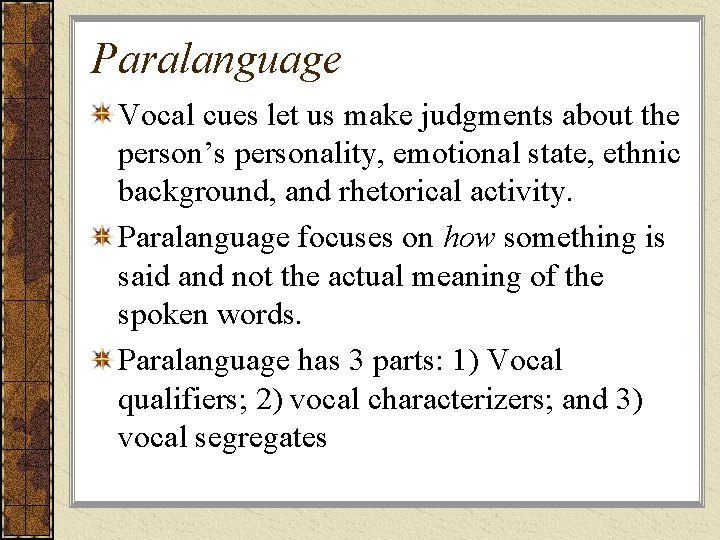 Paralanguage

• Vocal cues let us make judgments about the person's personality, emotional state, ethnic background, and rhetorical activity.
• Paralanguage focuses on how something is said and not the actual meaning of the spoken words.
• Paralanguage has 3 parts: 1) Vocal qualifiers; 2) vocal characterizers; and 3) vocal segregates